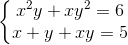 $\begin{cases} x^2y + xy^2 = 6 \\ x + y + xy = 5 \end{cases}$